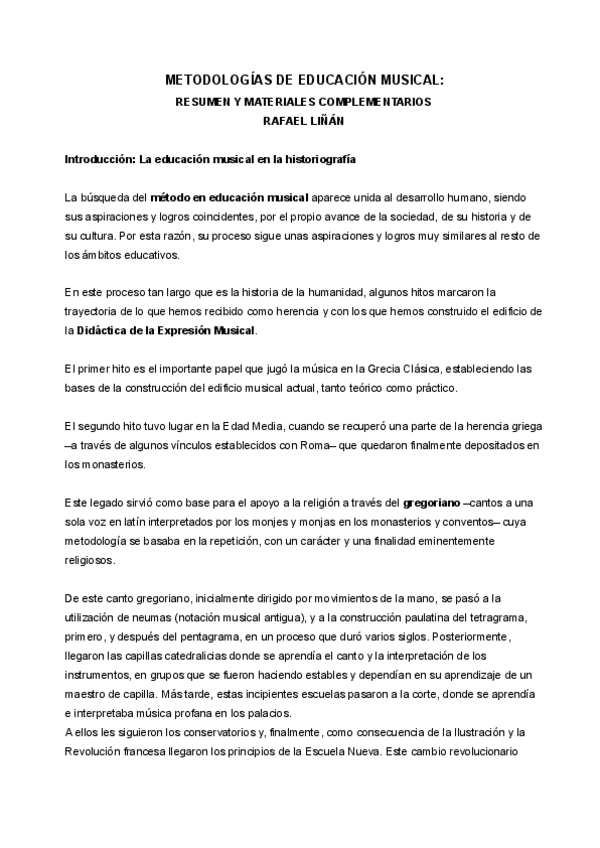 METODOLOGÍAS DE EDUCACIÓN MUSICAL:
RESUMEN Y MATERIALES COMPLEMENTARIOS
RAFAEL LIÑÁN

Introducción: La educación musical en la historiografía

La búsqueda del método en educación musical aparece unida al desarrollo humano, siendo sus aspiraciones y logros coincidentes, por el propio avance de la sociedad, de su historia y de su cultura. Por esta razón, su proceso sigue unas aspiraciones y logros muy similares al resto de los ámbitos educativos.

En este proceso tan largo que es la historia de la humanidad, algunos hitos marcaron la trayectoria de lo que hemos recibido como herencia y con los que hemos construido el edificio de la Didáctica de la Expresión Musical.

El primer hito es el importante papel que jugó la música en la Grecia Clásica, estableciendo las bases de la construcción del edificio musical actual, tanto teórico como práctico.

El segundo hito tuvo lugar en la Edad Media, cuando se recuperó una parte de la herencia griega –a través de algunos vínculos establecidos con Roma– que quedaron finalmente depositados en los monasterios.

Este legado sirvió como base para el apoyo a la religión a través del gregoriano –cantos a una sola voz en latín interpretados por los monjes y monjas en los monasterios y conventos– cuya metodología se basaba en la repetición, con un carácter y una finalidad eminentemente religiosos.

De este canto gregoriano, inicialmente dirigido por movimientos de la mano, se pasó a la utilización de neumas (notación musical antigua), y a la construcción paulatina del tetragrama, primero, y después del pentagrama, en un proceso que duró varios siglos. Posteriormente, llegaron las capillas catedralicias donde se aprendía el canto y la interpretación de los instrumentos, en grupos que se fueron haciendo estables y dependían en su aprendizaje de un maestro de capilla. Más tarde, estas incipientes escuelas pasaron a la corte, donde se aprendía e interpretaba música profana en los palacios.
A ellos les siguieron los conservatorios y, finalmente, como consecuencia de la Ilustración y la Revolución francesa llegaron los principios de la Escuela Nueva. Este cambio revolucionario